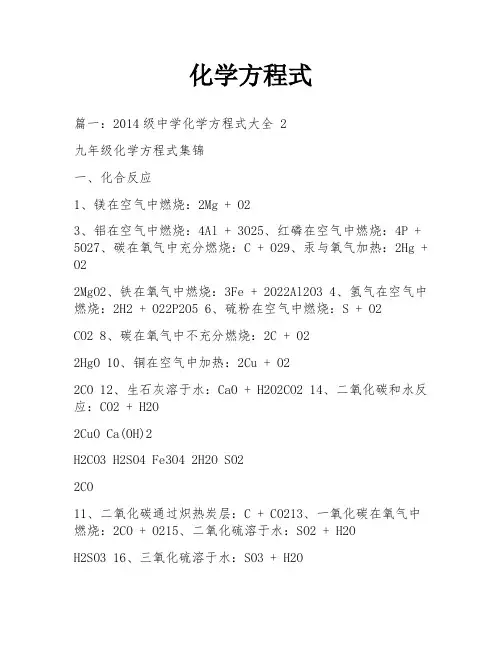 化学方程式

篇一：2014 级中学化学方程式大全 2

九年级化学方程式集锦

一、化合反应

1、镁在空气中燃烧：2Mg + O2

3、铝在空气中燃烧：4Al + 3O25、红磷在空气中燃烧：4P + 5O27、碳在氧气中充分燃烧：C + O29、汞与氧气加热：2Hg + O2

2MgO2、铁在氧气中燃烧：3Fe + 2O22Al2O3 4、氢气在空气中燃烧：2H2 + O22P2O5 6、硫粉在空气中燃烧：S + O2

CO2 8、碳在氧气中不充分燃烧：2C + O2

2HgO 10、铜在空气中加热：2Cu + O2

2CO 12、生石灰溶于水：CaO + H2O2CO2 14、二氧化碳和水反应：CO2 + H2O

2CuO Ca(OH)2

H2CO3 H2SO4 Fe3O4 2H2O SO2

2CO

11、二氧化碳通过炽热炭层：C + CO213、一氧化碳在氧气中燃烧：2CO + O215、二氧化硫溶于水：SO2 + H2O

H2SO3 16、三氧化硫溶于水：SO3 + H2O